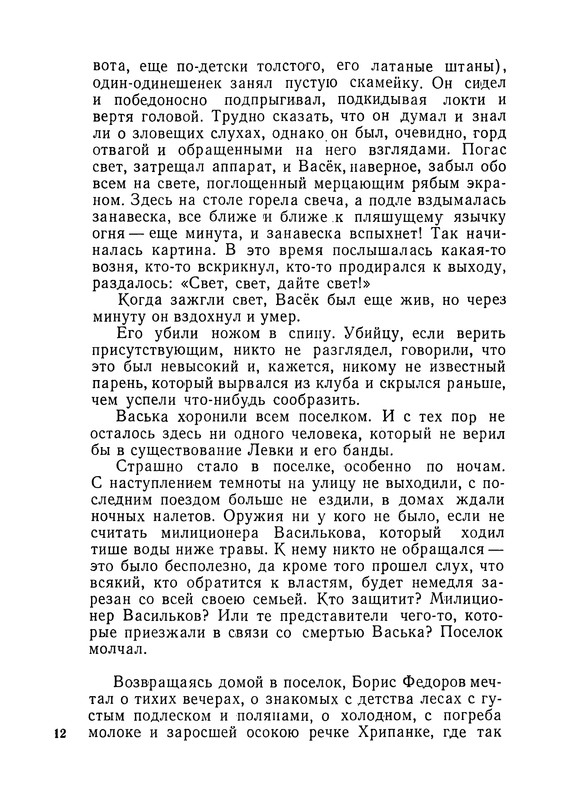 вота, еще по-детски толстого, его латаные штаны), один-одинешенек занял пустую скамейку. Он сидел и победоносно подпрыгивал, подкидывая локти и вертя головой. Трудно сказать, что он думал и знал ли о зловещих слухах, однако он был, очевидно, горд отвагой и обращенными на него взглядами. Погас свет, затрещал аппарат, и Васёк, наверное, забыл обо всем на свете, поглощенный мерцающим рябым экраном. Здесь на столе горела свеча, а подле вздымалась занавеска, все ближе и ближе к пляшущему язычку огня — еще минута, и занавеска вспыхнет! Так начиналась картина. В это время послышалась какая-то возня, кто-то вскрикнул, кто-то продирался к выходу, раздалось: «Свет, свет, дайте свет!»

Когда зажгли свет, Васёк был еще жив, но через минуту он вздохнул и умер.

Его убили ножом в спину. Убийцу, если верить присутствующим, никто не разглядел, говорили, что это был невысокий и, кажется, никому не известный парень, который вырвался из клуба и скрылся раньше, чем успели что-нибудь сообразить.

Васька хоронили всем поселком. И с тех пор не осталось здесь ни одного человека, который не верил бы в существование Левки и его банды.

Страшно стало в поселке, особенно по ночам. С наступлением темноты на улицу не выходили, с последним поездом больше не ездили, в домах ждали ночных налетов. Оружия ни у кого не было, если не считать милиционера Василькова, который ходил тише воды ниже травы. К нему никто не обращался — это было бесполезно, да кроме того прошел слух, что всякий, кто обратится к властям, будет немедля зарезан со всей своею семьей. Кто защитит? Милиционер Васильков? Или те представители чего-то, которые приезжали в связи со смертью Васька? Поселок молчал.

Возвращаясь домой в поселок, Борис Федоров мечтал о тихих вечерах, о знакомых с детства лесах с густым подлеском и полянами, о холодном, с погреба молоке и заросшей осокою речке Хрипанке, где так

12